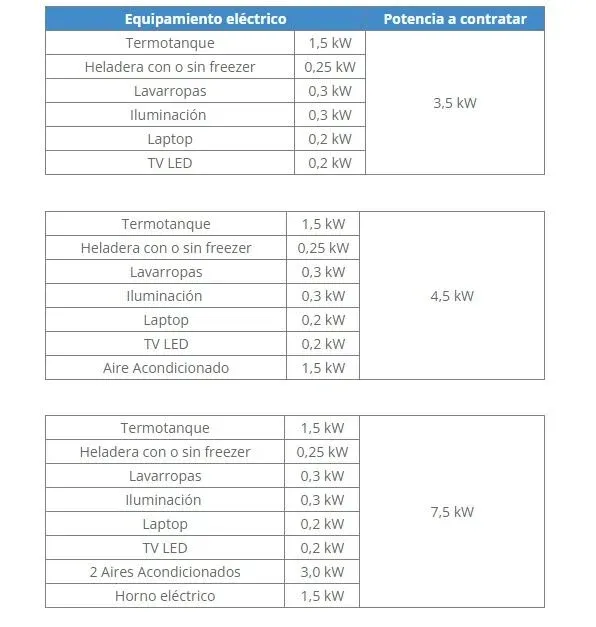 | Equipamiento eléctrico | | Potencia a contratar |
|---|---|---|
| Termotanque | 1,5 kW | 3,5 kW |
| Heladera con o sin freezer | 0,25 kW | |
| Lavarropas | 0,3 kW | |
| Iluminación | 0,3 kW | |
| Laptop | 0,2 kW | |
| TV LED | 0,2 kW | |

| | | |
|---|---|---|
| Termotanque | 1,5 kW | 4,5 kW |
| Heladera con o sin freezer | 0,25 kW | |
| Lavarropas | 0,3 kW | |
| Iluminación | 0,3 kW | |
| Laptop | 0,2 kW | |
| TV LED | 0,2 kW | |
| Aire Acondicionado | 1,5 kW | |

| | | |
|---|---|---|
| Termotanque | 1,5 kW | 7,5 kW |
| Heladera con o sin freezer | 0,25 kW | |
| Lavarropas | 0,3 kW | |
| Iluminación | 0,3 kW | |
| Laptop | 0,2 kW | |
| TV LED | 0,2 kW | |
| 2 Aires Acondicionados | 3,0 kW | |
| Horno eléctrico | 1,5 kW | |